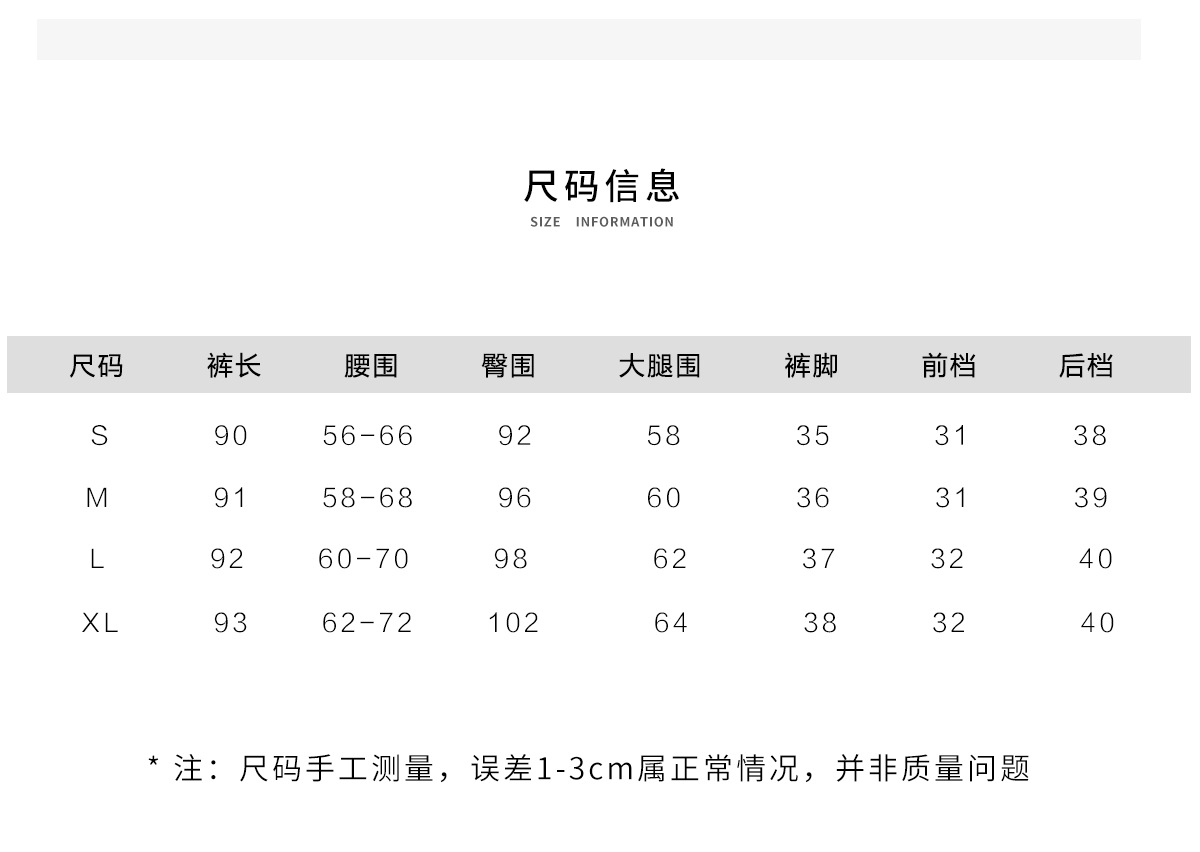 尺码信息
SIZE INFORMATION

| 尺码 | 裤长 | 腰围 | 臀围 | 大腿围 | 裤脚 | 前档 | 后档 |
|---|---|---|---|---|---|---|---|
| S | 90 | 56-66 | 92 | 58 | 35 | 31 | 38 |
| M | 91 | 58-68 | 96 | 60 | 36 | 31 | 39 |
| L | 92 | 60-70 | 98 | 62 | 37 | 32 | 40 |
| XL | 93 | 62-72 | 102 | 64 | 38 | 32 | 40 |

* 注：尺码手工测量，误差1-3cm属正常情况，并非质量问题